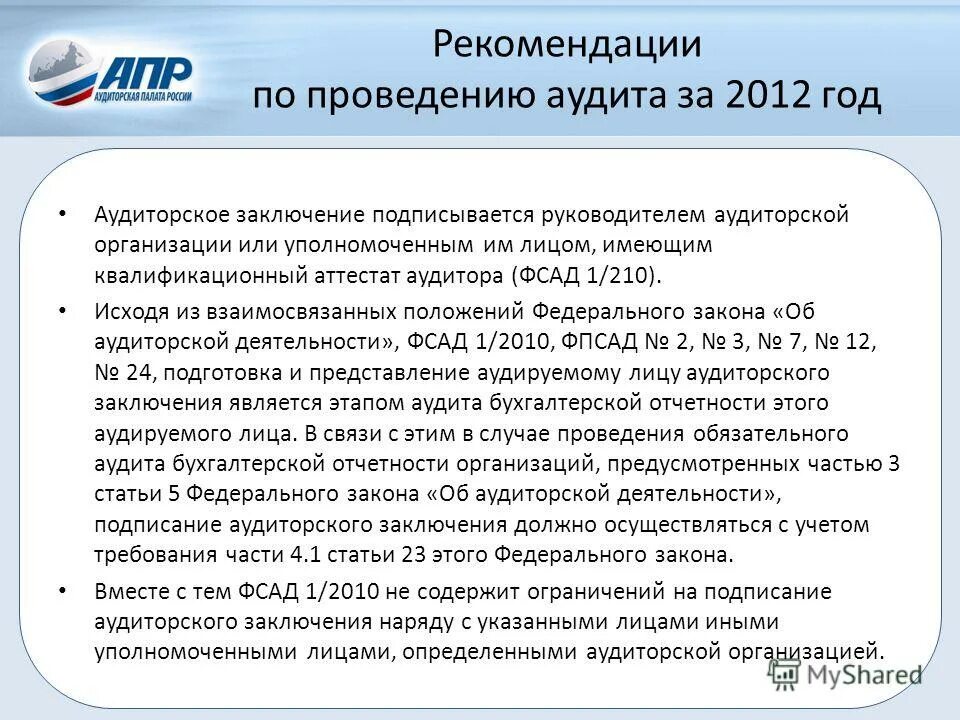 АПР
АУДИТОРСКАЯ ПАЛАТА РОССИИ

Рекомендации по проведению аудита за 2012 год

• Аудиторское заключение подписывается руководителем аудиторской организации или уполномоченным им лицом, имеющим квалификационный аттестат аудитора (ФСАД 1/210).

• Исходя из взаимосвязанных положений Федерального закона «Об аудиторской деятельности», ФСАД 1/2010, ФПСАД № 2, № 3, № 7, № 12, № 24, подготовка и представление аудируемому лицу аудиторского заключения является этапом аудита бухгалтерской отчетности этого аудируемого лица. В связи с этим в случае проведения обязательного аудита бухгалтерской отчетности организаций, предусмотренных частью 3 статьи 5 Федерального закона «Об аудиторской деятельности», подписание аудиторского заключения должно осуществляться с учетом требования части 4.1 статьи 23 этого Федерального закона.

• Вместе с тем ФСАД 1/2010 не содержит ограничений на подписание аудиторского заключения наряду с указанными лицами иными уполномоченными лицами, определенными аудиторской организацией.

MyShared